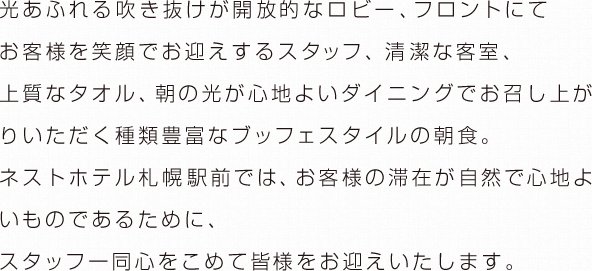 光あふれる吹き抜けが開放的なロビー、フロントにてお客様を笑顔でお迎えするスタッフ、清潔な客室、上質なタオル、朝の光が心地よいダイニングでお召し上がりいただく種類豊富なブッフェスタイルの朝食。

ネストホテル札幌駅前では、お客様の滞在が自然で心地よいものであるために、

スタッフ一同心をこめて皆様をお迎えいたします。